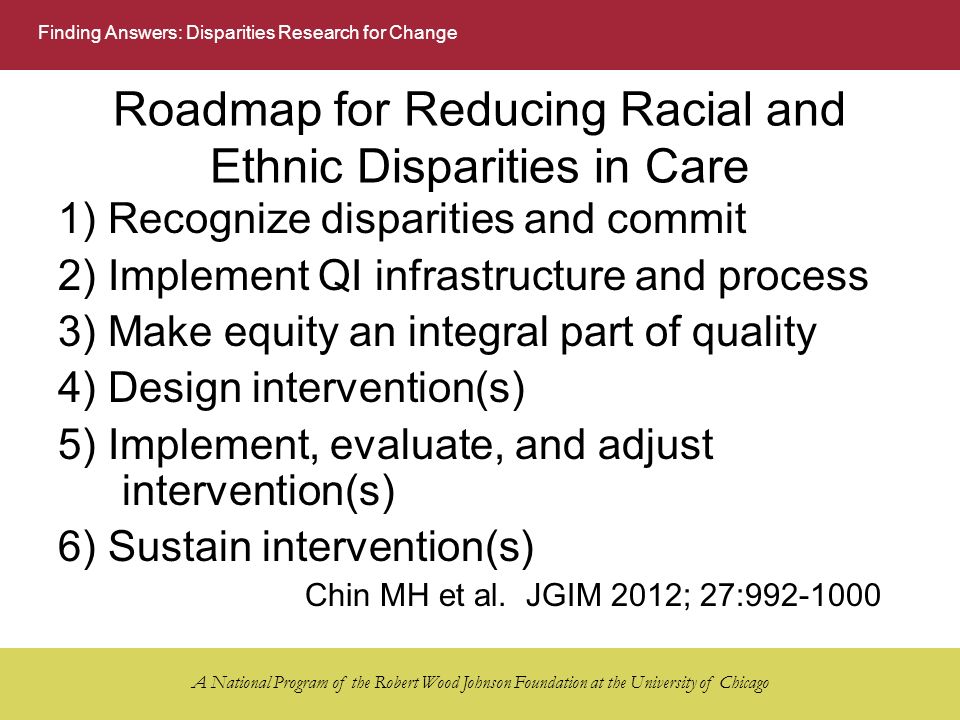 Finding Answers: Disparities Research for Change

Roadmap for Reducing Racial and Ethnic Disparities in Care

1) Recognize disparities and commit
2) Implement QI infrastructure and process
3) Make equity an integral part of quality
4) Design intervention(s)
5) Implement, evaluate, and adjust intervention(s)
6) Sustain intervention(s)

Chin MH et al. JGIM 2012; 27:992-1000

A National Program of the Robert Wood Johnson Foundation at the University of Chicago